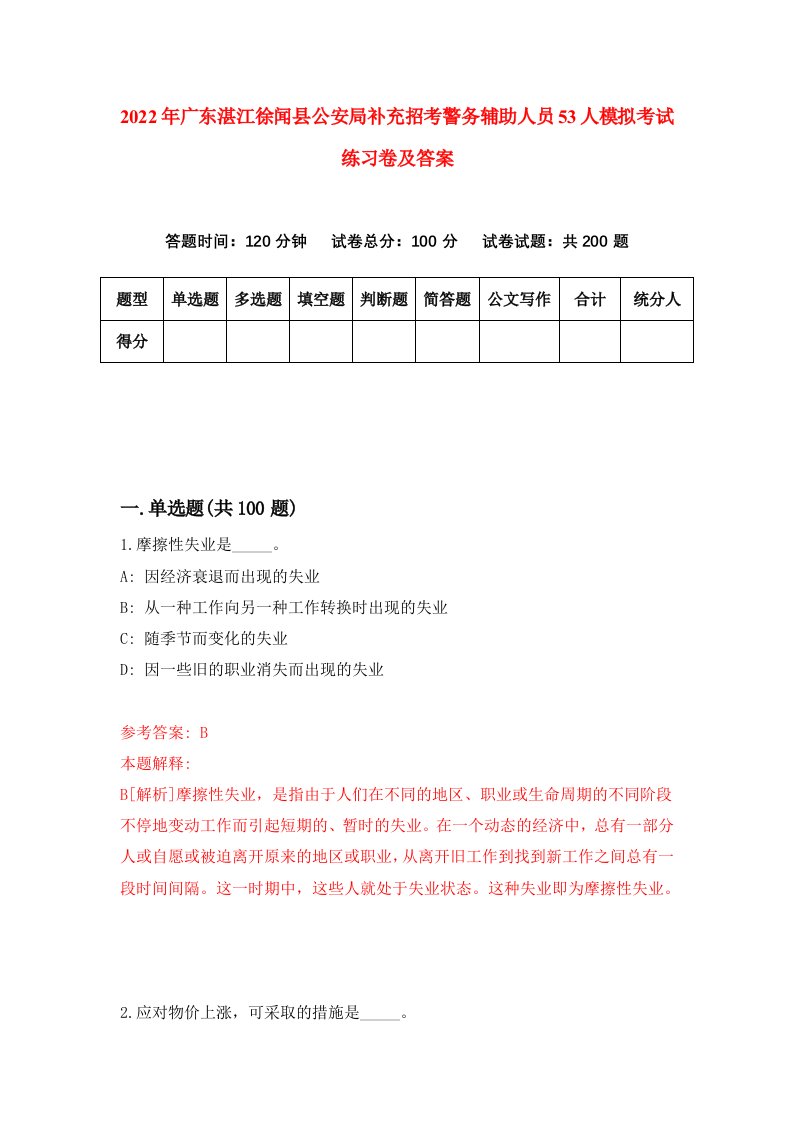 2022年广东湛江徐闻县公安局补充招考警务辅助人员53人模拟考试练习卷及答案

答题时间：120分钟　试卷总分：100分　试卷试题：共200题

| 题型 | 单选题 | 多选题 | 填空题 | 判断题 | 简答题 | 公文写作 | 合计 | 统分人 |
|---|---|---|---|---|---|---|---|---|
| 得分 |  |  |  |  |  |  |  |  |

一.单选题(共100题)

1.摩擦性失业是_____。

A: 因经济衰退而出现的失业

B: 从一种工作向另一种工作转换时出现的失业

C: 随季节而变化的失业

D: 因一些旧的职业消失而出现的失业

参考答案: B

本题解释:

B[解析]摩擦性失业，是指由于人们在不同的地区、职业或生命周期的不同阶段不停地变动工作而引起短期的、暂时的失业。在一个动态的经济中，总有一部分人或自愿或被迫离开原来的地区或职业，从离开旧工作到找到新工作之间总有一段时间间隔。这一时期中，这些人就处于失业状态。这种失业即为摩擦性失业。

2.应对物价上涨，可采取的措施是_____。